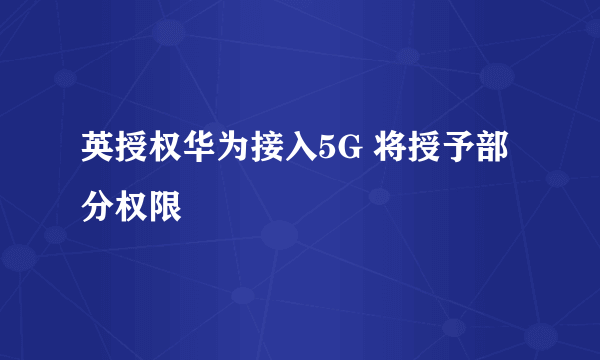 英授权华为接入5G 将授予部分权限